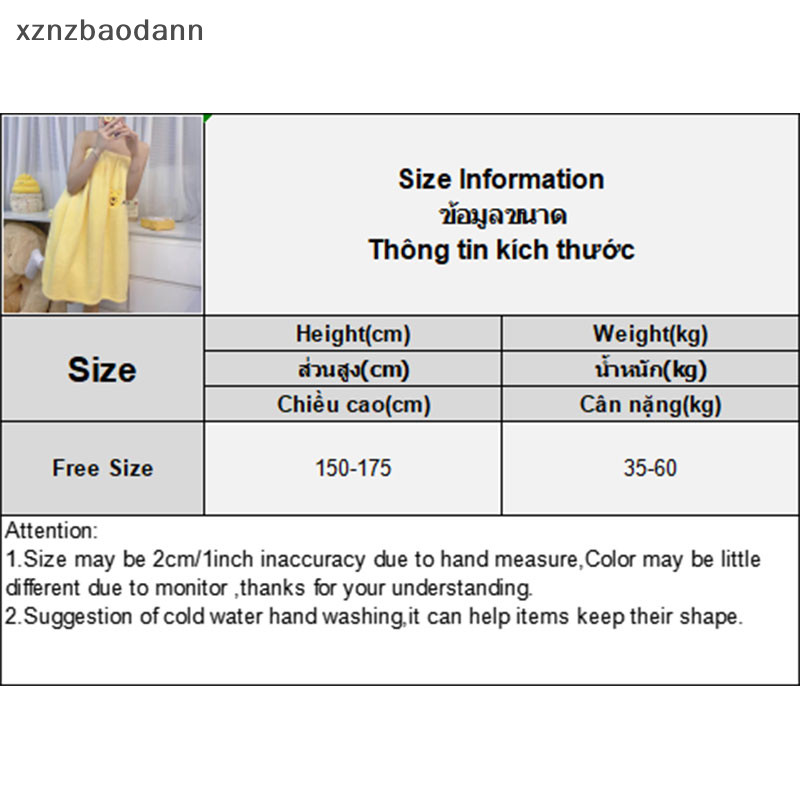 xznzbaodann

Size Information
ข้อมูลขนาด
Thông tin kích thước

| Size | Height(cm) | Weight(kg) |
|---|---|---|
| | ส่วนสูง(cm) | น้ำหนัก(kg) |
| | Chiều cao(cm) | Cân nặng(kg) |
| Free Size | 150-175 | 35-60 |

Attention:
1.Size may be 2cm/1inch inaccuracy due to hand measure,Color may be little different due to monitor ,thanks for your understanding.
2.Suggestion of cold water hand washing,it can help items keep their shape.